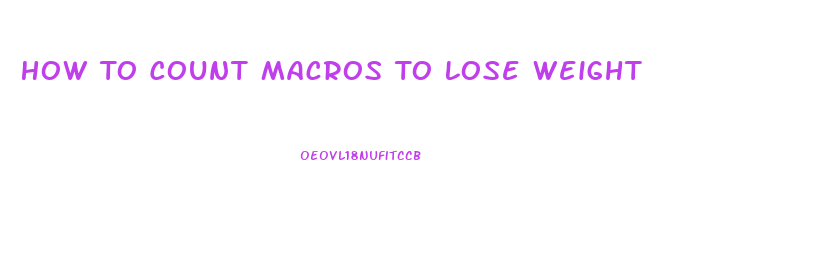 HOW TO COUNT MACROS TO LOSE WEIGHT

OEOVL18NUFITCCB